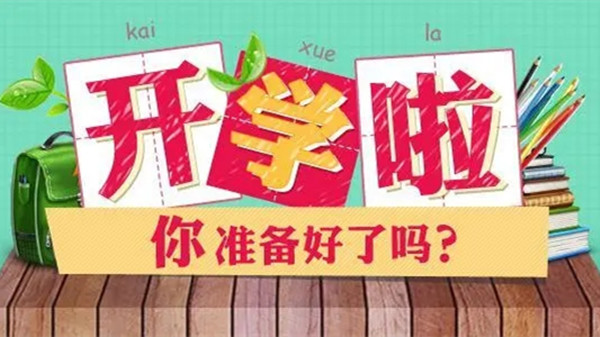 kai xue la
开学啦

你准备好了吗？